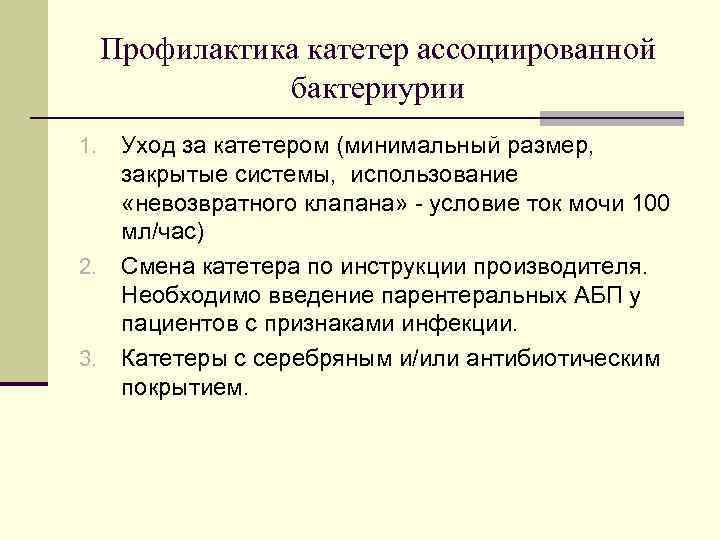 Профилактика катетер ассоциированной бактериурии

1. Уход за катетером (минимальный размер, закрытые системы, использование «невозвратного клапана» - условие ток мочи 100 мл/час)
2. Смена катетера по инструкции производителя. Необходимо введение парентеральных АБП у пациентов с признаками инфекции.
3. Катетеры с серебряным и/или антибиотическим покрытием.